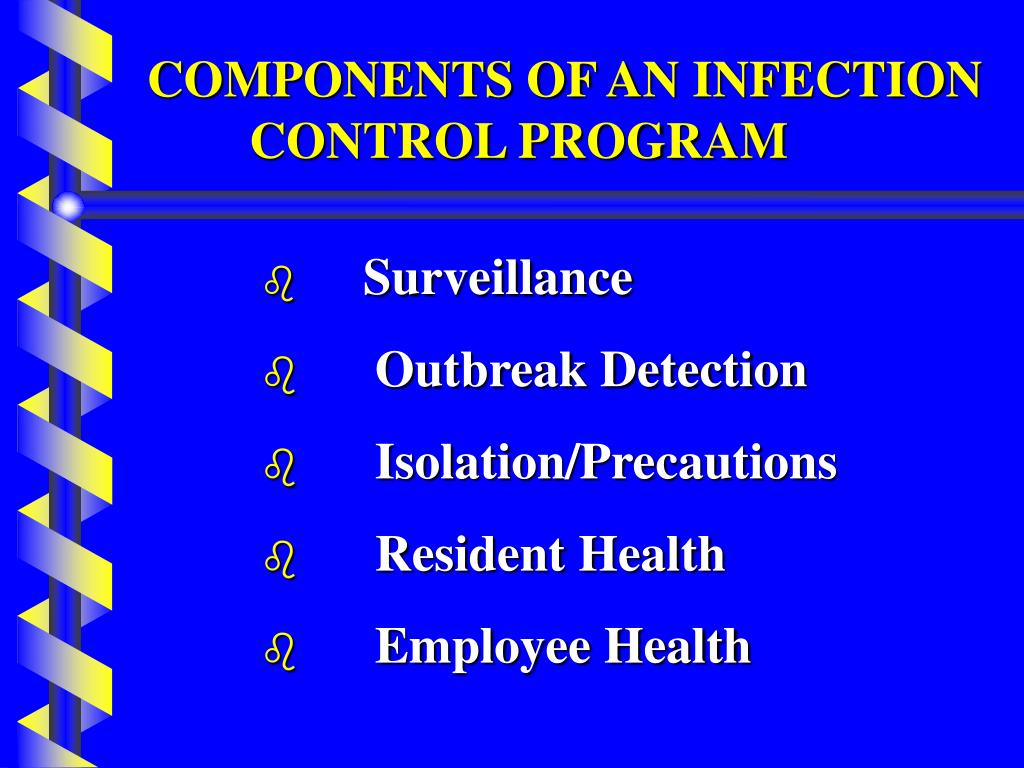 COMPONENTS OF AN INFECTION CONTROL PROGRAM

- Surveillance
- Outbreak Detection
- Isolation/Precautions
- Resident Health
- Employee Health